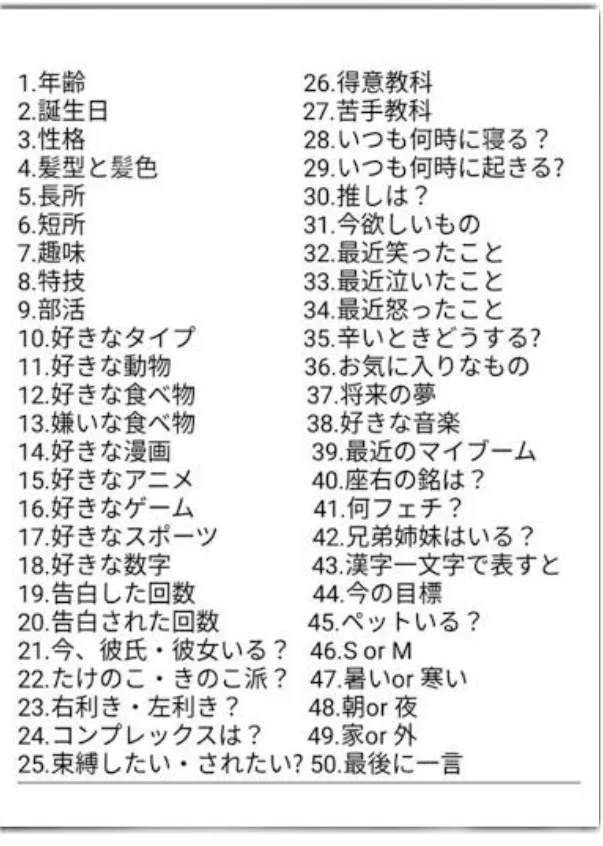 1.年齢
2.誕生日
3.性格
4.髪型と髪色
5.長所
6.短所
7.趣味
8.特技
9.部活
10.好きなタイプ
11.好きな動物
12.好きな食べ物
13.嫌いな食べ物
14.好きな漫画
15.好きなアニメ
16.好きなゲーム
17.好きなスポーツ
18.好きな数字
19.告白した回数
20.告白された回数
21.今、彼氏・彼女いる？
22.たけのこ・きのこ派？
23.右利き・左利き？
24.コンプレックスは？
25.束縛したい・されたい?

26.得意教科
27.苦手教科
28.いつも何時に寝る？
29.いつも何時に起きる?
30.推しは？
31.今欲しいもの
32.最近笑ったこと
33.最近泣いたこと
34.最近怒ったこと
35.辛いときどうする?
36.お気に入りなもの
37.将来の夢
38.好きな音楽
39.最近のマイブーム
40.座右の銘は？
41.何フェチ？
42.兄弟姉妹はいる？
43.漢字一文字で表すと
44.今の目標
45.ペットいる？
46.S or M
47.暑いor 寒い
48.朝or 夜
49.家or 外
50.最後に一言